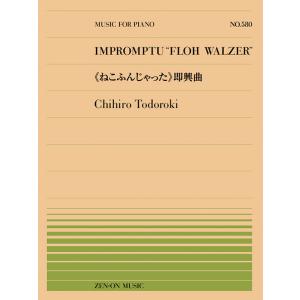 MUSIC FOR PIANO

NO.580

IMPROMPTU "FLOH WALZER"

《ねこふんじゃった》即興曲

Chihiro Todoroki

ZEN-ON MUSIC